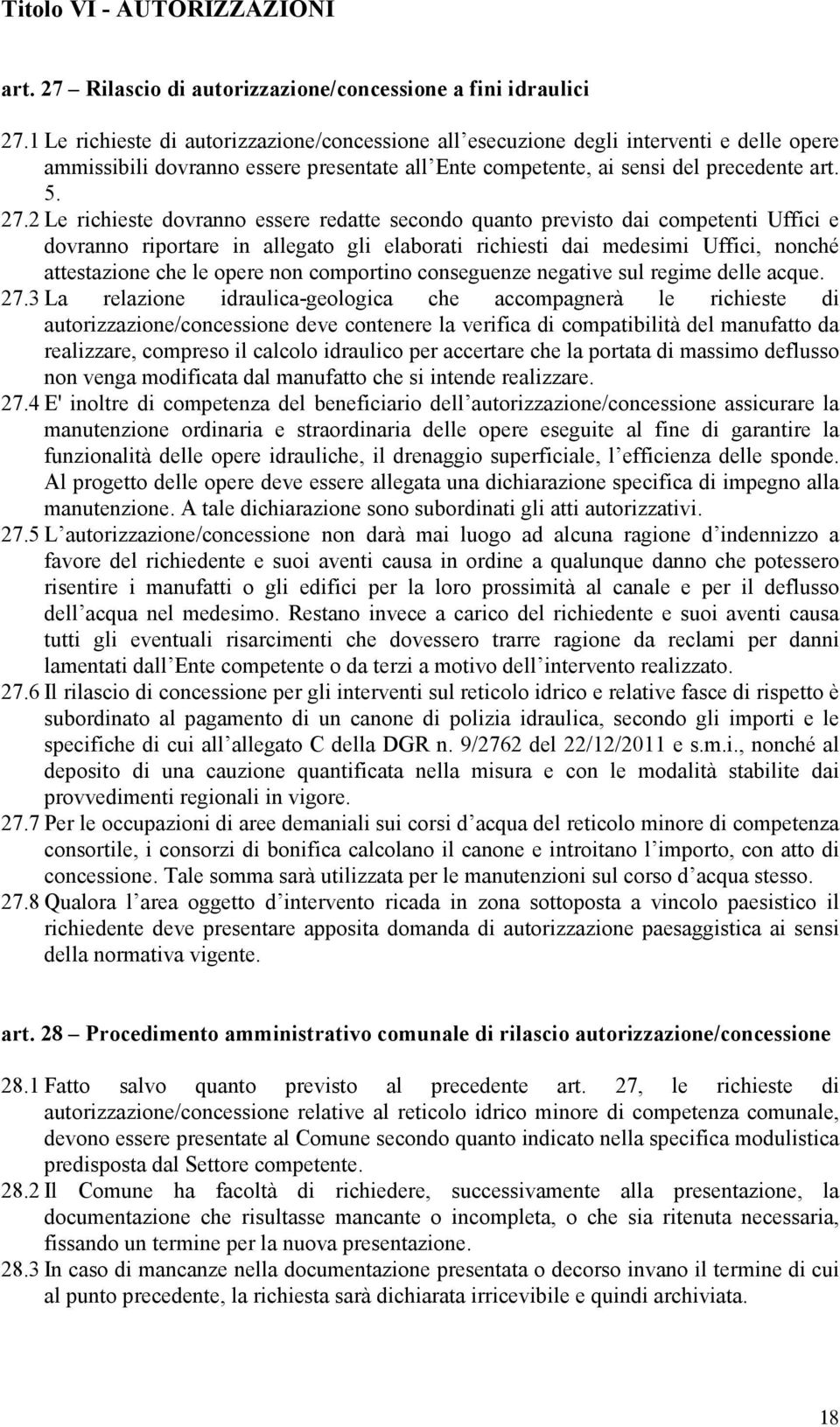 Titolo VI - AUTORIZZAZIONI

art. 27 – Rilascio di autorizzazione/concessione a fini idraulici

27.1 Le richieste di autorizzazione/concessione all esecuzione degli interventi e delle opere ammissibili dovranno essere presentate all Ente competente, ai sensi del precedente art. 5.

27.2 Le richieste dovranno essere redatte secondo quanto previsto dai competenti Uffici e dovranno riportare in allegato gli elaborati richiesti dai medesimi Uffici, nonché attestazione che le opere non comportino conseguenze negative sul regime delle acque.

27.3 La relazione idraulica-geologica che accompagnerà le richieste di autorizzazione/concessione deve contenere la verifica di compatibilità del manufatto da realizzare, compreso il calcolo idraulico per accertare che la portata di massimo deflusso non venga modificata dal manufatto che si intende realizzare.

27.4 E' inoltre di competenza del beneficiario dell autorizzazione/concessione assicurare la manutenzione ordinaria e straordinaria delle opere eseguite al fine di garantire la funzionalità delle opere idrauliche, il drenaggio superficiale, l efficienza delle sponde. Al progetto delle opere deve essere allegata una dichiarazione specifica di impegno alla manutenzione. A tale dichiarazione sono subordinati gli atti autorizzativi.

27.5 L autorizzazione/concessione non darà mai luogo ad alcuna ragione d indennizzo a favore del richiedente e suoi aventi causa in ordine a qualunque danno che potessero risentire i manufatti o gli edifici per la loro prossimità al canale e per il deflusso dell acqua nel medesimo. Restano invece a carico del richiedente e suoi aventi causa tutti gli eventuali risarcimenti che dovessero trarre ragione da reclami per danni lamentati dall Ente competente o da terzi a motivo dell intervento realizzato.

27.6 Il rilascio di concessione per gli interventi sul reticolo idrico e relative fasce di rispetto è subordinato al pagamento di un canone di polizia idraulica, secondo gli importi e le specifiche di cui all allegato C della DGR n. 9/2762 del 22/12/2011 e s.m.i., nonché al deposito di una cauzione quantificata nella misura e con le modalità stabilite dai provvedimenti regionali in vigore.

27.7 Per le occupazioni di aree demaniali sui corsi d acqua del reticolo minore di competenza consortile, i consorzi di bonifica calcolano il canone e introitano l importo, con atto di concessione. Tale somma sarà utilizzata per le manutenzioni sul corso d acqua stesso.

27.8 Qualora l area oggetto d intervento ricada in zona sottoposta a vincolo paesistico il richiedente deve presentare apposita domanda di autorizzazione paesaggistica ai sensi della normativa vigente.

art. 28 – Procedimento amministrativo comunale di rilascio autorizzazione/concessione

28.1 Fatto salvo quanto previsto al precedente art. 27, le richieste di autorizzazione/concessione relative al reticolo idrico minore di competenza comunale, devono essere presentate al Comune secondo quanto indicato nella specifica modulistica predisposta dal Settore competente.

28.2 Il Comune ha facoltà di richiedere, successivamente alla presentazione, la documentazione che risultasse mancante o incompleta, o che sia ritenuta necessaria, fissando un termine per la nuova presentazione.

28.3 In caso di mancanze nella documentazione presentata o decorso invano il termine di cui al punto precedente, la richiesta sarà dichiarata irricevibile e quindi archiviata.

18